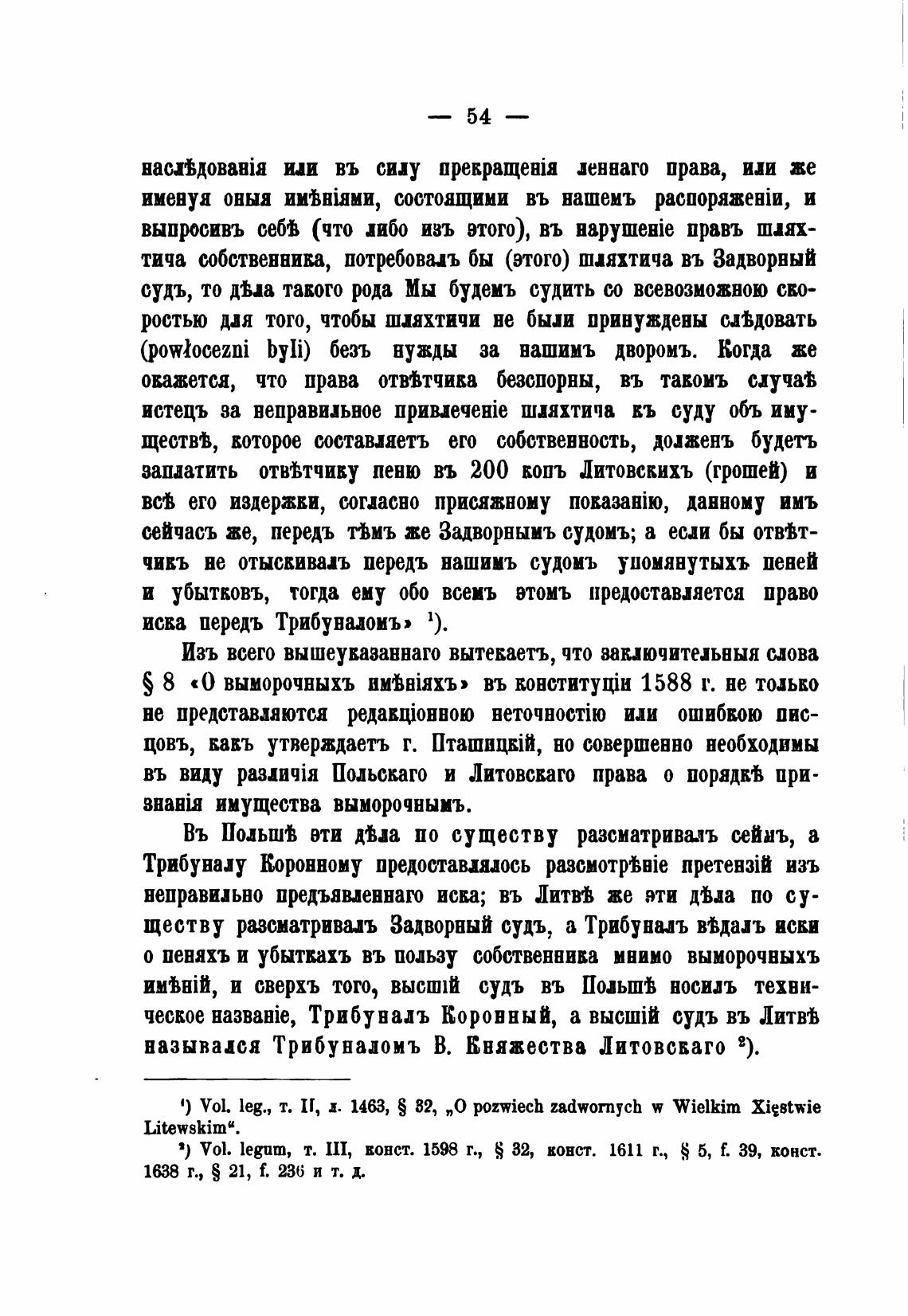 — 54 —

наслѣдованія или въ силу прекращенія леннаго права, или же именуя оныя имѣніями, состоящими въ нашемъ распоряженіи, и выпросивъ себѣ (что либо изъ этого), въ нарушеніе правъ шляхтича собственника, потребовалъ бы (этого) шляхтича въ Задворный судъ, то дѣла такого рода Мы будемъ судить со всевозможною скоростью для того, чтобы шляхтичи не были принуждены слѣдовать (powłoczeni byli) безъ нужды за нашимъ дворомъ. Когда же окажется, что права отвѣтчика безспорны, въ такомъ случаѣ истецъ за неправильное привлеченіе шляхтича къ суду объ имуществѣ, которое составляетъ его собственность, долженъ будетъ заплатить отвѣтчику пеню въ 200 копъ Литовскихъ (грошей) и всѣ его издержки, согласно присяжному показанію, данному имъ сейчасъ же, передъ тѣмъ же Задворнымъ судомъ; а если бы отвѣтчикъ не отыскивалъ передъ нашимъ судомъ упомянутыхъ пеней и убытковъ, тогда ему обо всемъ этомъ предоставляется право иска передъ Трибуналомъ» $^1$).

Изъ всего вышеуказаннаго вытекаетъ, что заключительныя слова § 8 «О выморочныхъ имѣніяхъ» въ конституціи 1588 г. не только не представляются редакціонною неточностію или ошибкою писцовъ, какъ утверждаетъ г. Пташицкій, но совершенно необходимы въ виду различія Польскаго и Литовскаго права о порядкѣ признанія имущества выморочнымъ.

Въ Польшѣ эти дѣла по существу разсматривалъ сеймъ, а Трибуналу Коронному предоставлялось разсмотрѣніе претензій изъ неправильно предъявленнаго иска; въ Литвѣ же эти дѣла по существу разсматривалъ Задворный судъ, а Трибуналъ вѣдалъ иски о пеняхъ и убыткахъ въ пользу собственника мнимо выморочныхъ имѣній, и сверхъ того, высшій судъ въ Польшѣ носилъ техническое названіе, Трибуналъ Коронный, а высшій судъ въ Литвѣ назывался Трибуналомъ В. Княжества Литовскаго $^2$).

$^1$) Vol. leg., т. II, л. 1463, § 32, „O pozwiech zadwornych w Wielkim Xięstwie Litewskim“.
$^2$) Vol. legum, т. III, конст. 1598 г., § 32, конст. 1611 г., § 5, f. 39, конст. 1638 г., § 21, f. 236 и т. д.